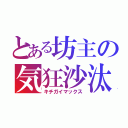 とある坊主の
気狂沙汰
キチガイマックス